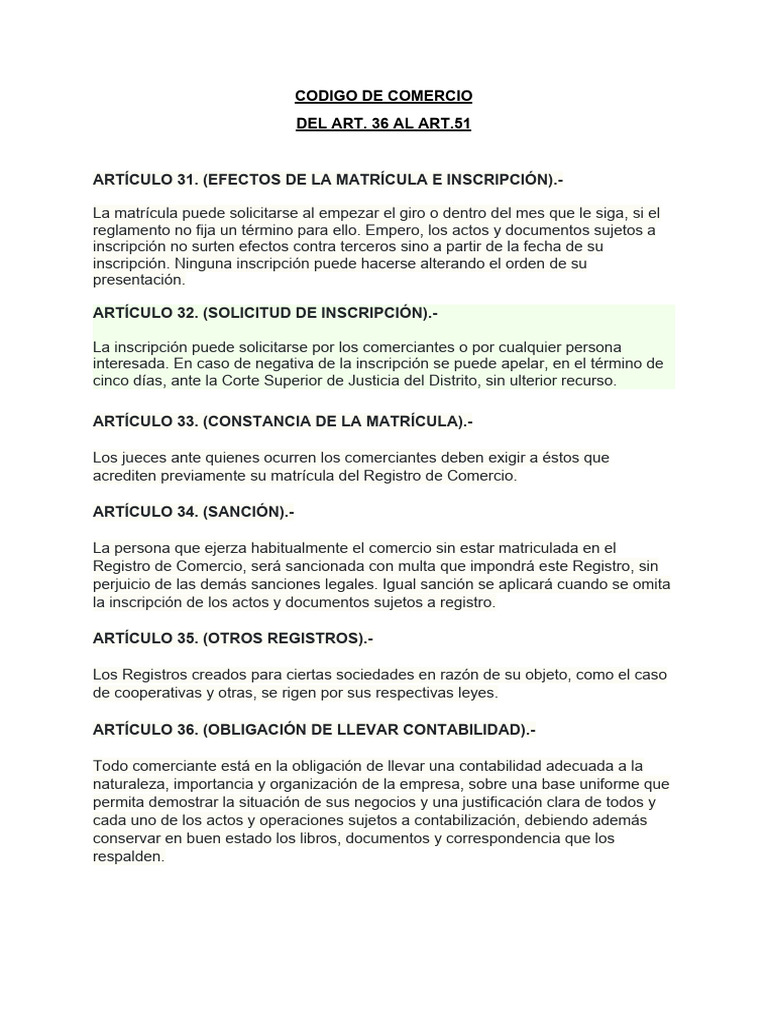 CODIGO DE COMERCIO

DEL ART. 36 AL ART.51

ARTÍCULO 31. (EFECTOS DE LA MATRÍCULA E INSCRIPCIÓN).-

La matrícula puede solicitarse al empezar el giro o dentro del mes que le siga, si el reglamento no fija un término para ello. Empero, los actos y documentos sujetos a inscripción no surten efectos contra terceros sino a partir de la fecha de su inscripción. Ninguna inscripción puede hacerse alterando el orden de su presentación.

ARTÍCULO 32. (SOLICITUD DE INSCRIPCIÓN).-

La inscripción puede solicitarse por los comerciantes o por cualquier persona interesada. En caso de negativa de la inscripción se puede apelar, en el término de cinco días, ante la Corte Superior de Justicia del Distrito, sin ulterior recurso.

ARTÍCULO 33. (CONSTANCIA DE LA MATRÍCULA).-

Los jueces ante quienes ocurren los comerciantes deben exigir a éstos que acrediten previamente su matrícula del Registro de Comercio.

ARTÍCULO 34. (SANCIÓN).-

La persona que ejerza habitualmente el comercio sin estar matriculada en el Registro de Comercio, será sancionada con multa que impondrá este Registro, sin perjuicio de las demás sanciones legales. Igual sanción se aplicará cuando se omita la inscripción de los actos y documentos sujetos a registro.

ARTÍCULO 35. (OTROS REGISTROS).-

Los Registros creados para ciertas sociedades en razón de su objeto, como el caso de cooperativas y otras, se rigen por sus respectivas leyes.

ARTÍCULO 36. (OBLIGACIÓN DE LLEVAR CONTABILIDAD).-

Todo comerciante está en la obligación de llevar una contabilidad adecuada a la naturaleza, importancia y organización de la empresa, sobre una base uniforme que permita demostrar la situación de sus negocios y una justificación clara de todos y cada uno de los actos y operaciones sujetos a contabilización, debiendo además conservar en buen estado los libros, documentos y correspondencia que los respalden.